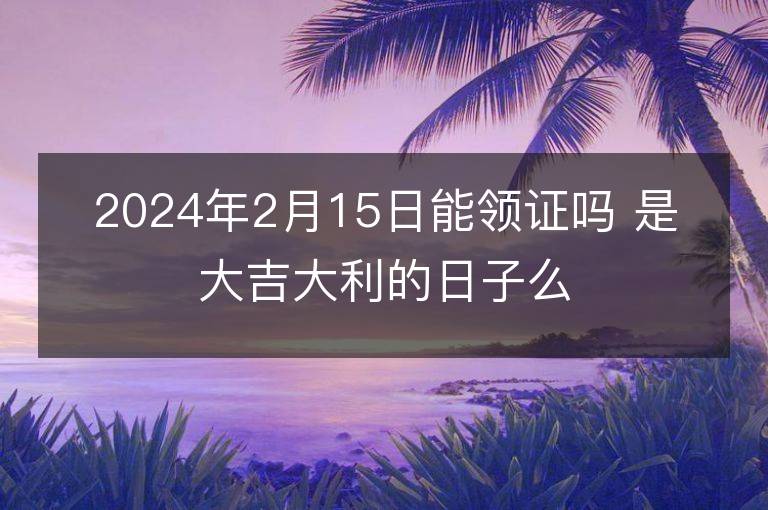 2024年2月15日能领证吗 是大吉大利的日子么